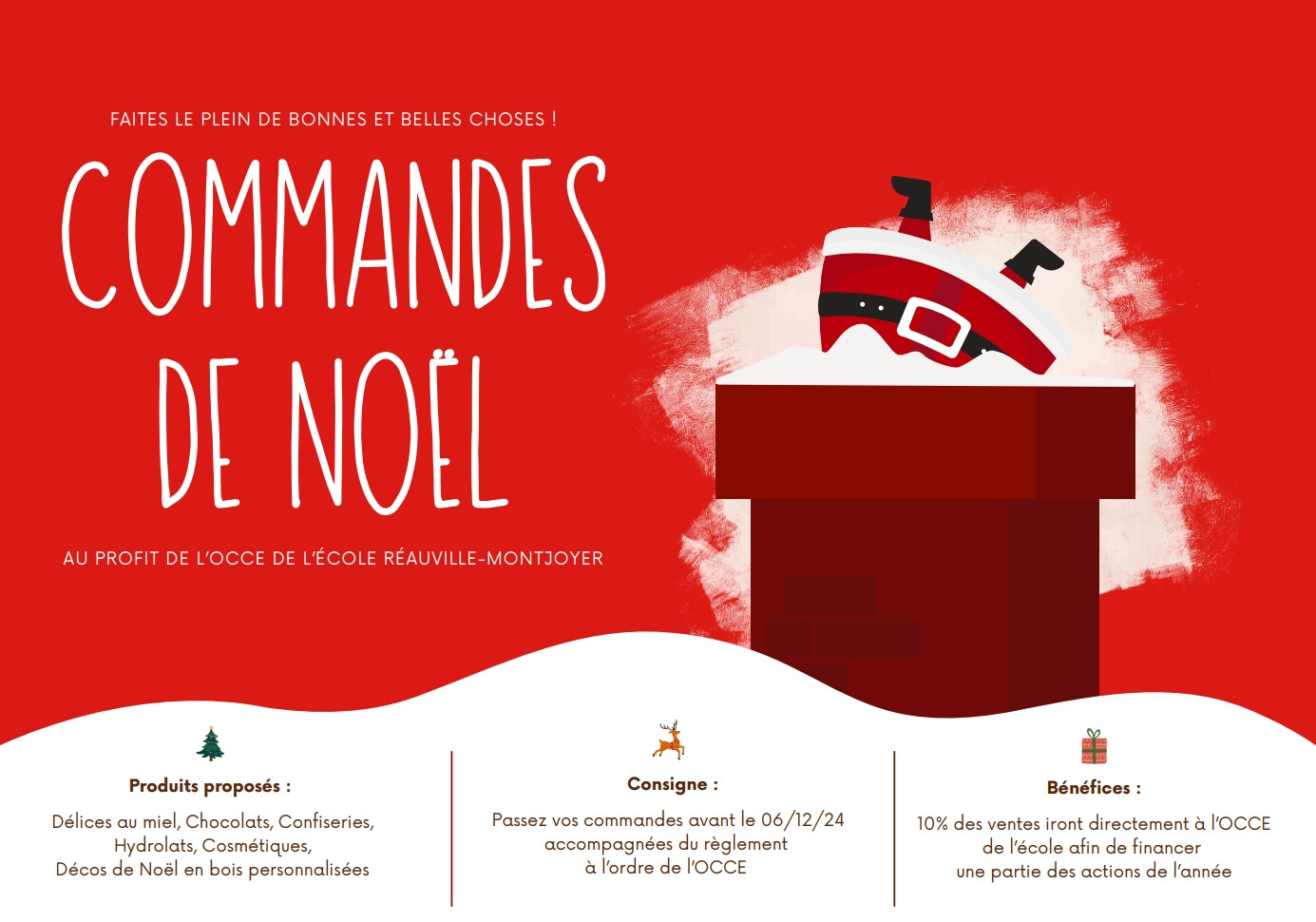 FAITES LE PLEIN DE BONNES ET BELLES CHOSES !

COMMANDES DE NOËL

AU PROFIT DE L'OCCE DE L'ÉCOLE RÉAUVILLE-MONTJOYER

Produits proposés :

Délices au miel, Chocolats, Confiseries, Hydrolats, Cosmétiques, Décos de Noël en bois personnalisées

Consigne :

Passez vos commandes avant le 06/12/24 accompagnées du règlement à l'ordre de l'OCCE

Bénéfices :

10% des ventes iront directement à l'OCCE de l'école afin de financer une partie des actions de l'année